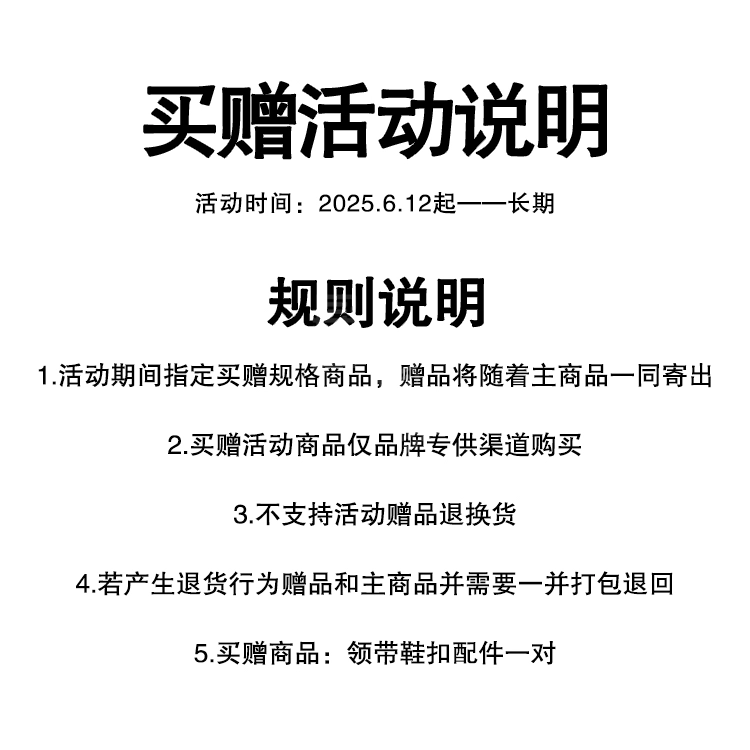 买赠活动说明

活动时间：2025.6.12起——长期

规则说明

1.活动期间指定买赠规格商品，赠品将随着主商品一同寄出

2.买赠活动商品仅品牌专供渠道购买

3.不支持活动赠品退换货

4.若产生退货行为赠品和主商品并需要一并打包退回

5.买赠商品：领带鞋扣配件一对